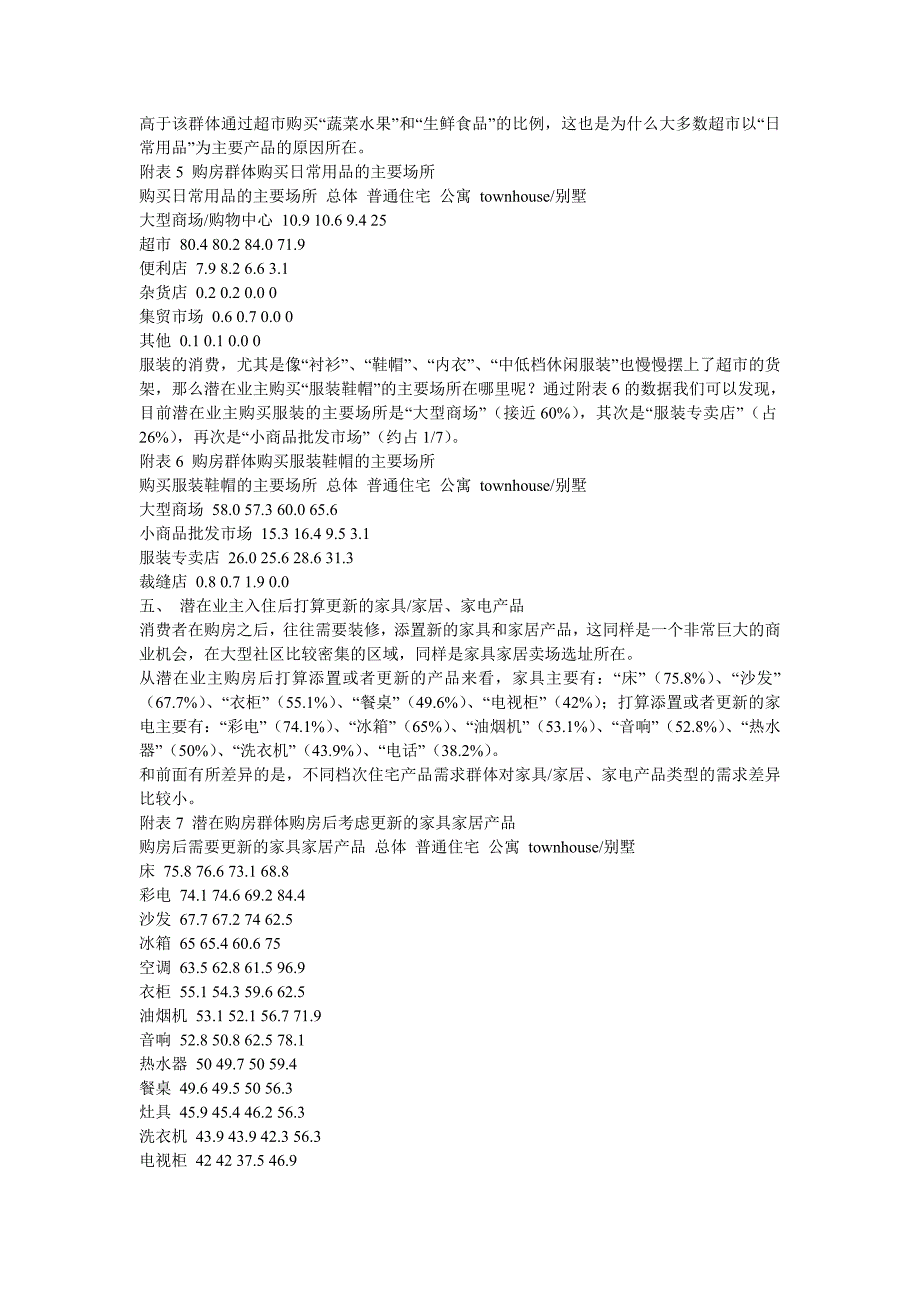 高于该群体通过超市购买“蔬菜水果”和“生鲜食品”的比例，这也是为什么大多数超市以“日常用品”为主要产品的原因所在。
附表 5 购房群体购买日常用品的主要场所
购买日常用品的主要场所 总体 普通住宅 公寓 townhouse/别墅
大型商场/购物中心 10.9 10.6 9.4 25
超市 80.4 80.2 84.0 71.9
便利店 7.9 8.2 6.6 3.1
杂货店 0.2 0.2 0.0 0
集贸市场 0.6 0.7 0.0 0
其他 0.1 0.1 0.0 0
服装的消费，尤其是像“衬衫”、“鞋帽”、“内衣”、“中低档休闲服装”也慢慢摆上了超市的货架，那么潜在业主购买“服装鞋帽”的主要场所在哪里呢？通过附表 6 的数据我们可以发现，目前潜在业主购买服装的主要场所是“大型商场”（接近 60%），其次是“服装专卖店”（占 26%），再次是“小商品批发市场”（约占 1/7）。
附表 6 购房群体购买服装鞋帽的主要场所
购买服装鞋帽的主要场所 总体 普通住宅 公寓 townhouse/别墅
大型商场 58.0 57.3 60.0 65.6
小商品批发市场 15.3 16.4 9.5 3.1
服装专卖店 26.0 25.6 28.6 31.3
裁缝店 0.8 0.7 1.9 0.0
五、 潜在业主入住后打算更新的家具/家居、家电产品
消费者在购房之后，往往需要装修，添置新的家具和家居产品，这同样是一个非常巨大的商业机会，在大型社区比较密集的区域，同样是家具家居卖场选址所在。
从潜在业主购房后打算添置或者更新的产品来看，家具主要有：“床”（75.8%）、“沙发”（67.7%）、“衣柜”（55.1%）、“餐桌”（49.6%）、“电视柜”（42%）；打算添置或者更新的家电主要有：“彩电”（74.1%）、“冰箱”（65%）、“油烟机”（53.1%）、“音响”（52.8%）、“热水器”（50%）、“洗衣机”（43.9%）、“电话”（38.2%）。
和前面有所差异的是，不同档次住宅产品需求群体对家具/家居、家电产品类型的需求差异比较小。
附表 7 潜在购房群体购房后考虑更新的家具家居产品
购房后需要更新的家具家居产品 总体 普通住宅 公寓 townhouse/别墅
床 75.8 76.6 73.1 68.8
彩电 74.1 74.6 69.2 84.4
沙发 67.7 67.2 74 62.5
冰箱 65 65.4 60.6 75
空调 63.5 62.8 61.5 96.9
衣柜 55.1 54.3 59.6 62.5
油烟机 53.1 52.1 56.7 71.9
音响 52.8 50.8 62.5 78.1
热水器 50 49.7 50 59.4
餐桌 49.6 49.5 50 56.3
灶具 45.9 45.4 46.2 56.3
洗衣机 43.9 43.9 42.3 56.3
电视柜 42 42 37.5 46.9